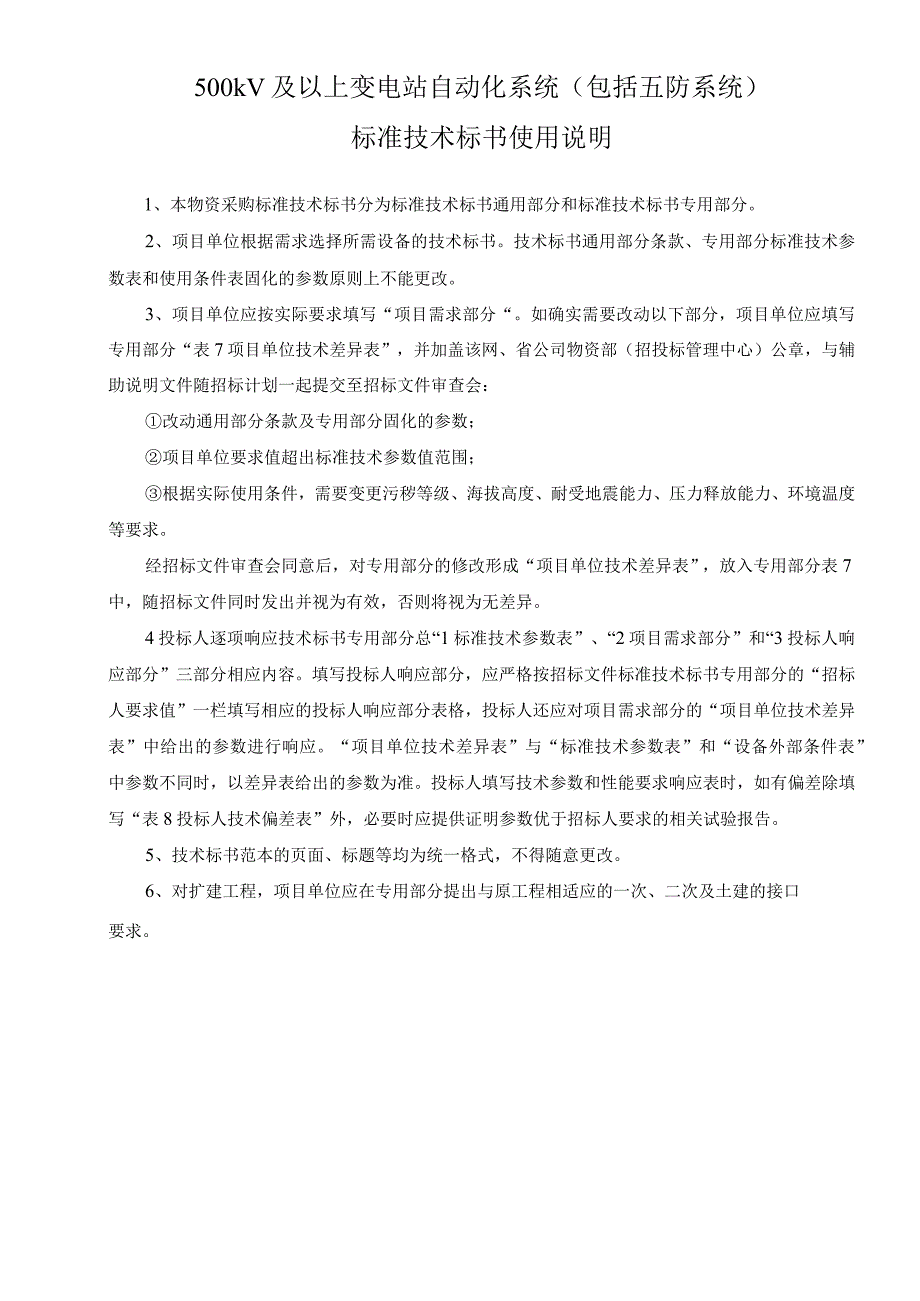 500kV 及以上变电站自动化系统（包括五防系统）
标准技术标书使用说明

1、本物资采购标准技术标书分为标准技术标书通用部分和标准技术标书专用部分。

2、项目单位根据需求选择所需设备的技术标书。技术标书通用部分条款、专用部分标准技术参数表和使用条件表固化的参数原则上不能更改。

3、项目单位应按实际要求填写“项目需求部分“。如确实需要改动以下部分，项目单位应填写专用部分“表 7 项目单位技术差异表”，并加盖该网、省公司物资部（招投标管理中心）公章，与辅助说明文件随招标计划一起提交至招标文件审查会：

①改动通用部分条款及专用部分固化的参数；

②项目单位要求值超出标准技术参数值范围；

③根据实际使用条件，需要变更污秽等级、海拔高度、耐受地震能力、压力释放能力、环境温度等要求。

经招标文件审查会同意后，对专用部分的修改形成“项目单位技术差异表”，放入专用部分表 7 中，随招标文件同时发出并视为有效，否则将视为无差异。

4 投标人逐项响应技术标书专用部分总“1 标准技术参数表”、“2 项目需求部分”和“3 投标人响应部分”三部分相应内容。填写投标人响应部分，应严格按招标文件标准技术标书专用部分的“招标人要求值”一栏填写相应的投标人响应部分表格，投标人还应对项目需求部分的“项目单位技术差异表”中给出的参数进行响应。“项目单位技术差异表”与“标准技术参数表”和“设备外部条件表”中参数不同时，以差异表给出的参数为准。投标人填写技术参数和性能要求响应表时，如有偏差除填写“表 8 投标人技术偏差表”外，必要时应提供证明参数优于招标人要求的相关试验报告。

5、技术标书范本的页面、标题等均为统一格式，不得随意更改。

6、对扩建工程，项目单位应在专用部分提出与原工程相适应的一次、二次及土建的接口要求。